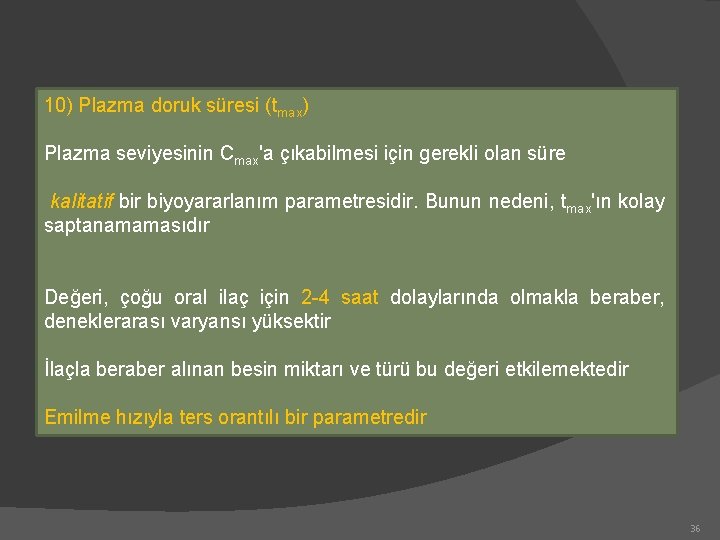 10) Plazma doruk süresi ($t_{max}$)

Plazma seviyesinin $C_{max}$'a çıkabilmesi için gerekli olan süre

kalitatif bir biyoyararlanım parametresidir. Bunun nedeni, $t_{max}$'ın kolay saptanamamasıdır

Değeri, çoğu oral ilaç için 2-4 saat dolaylarında olmakla beraber, deneklerarası varyansı yüksektir

İlaçla beraber alınan besin miktarı ve türü bu değeri etkilemektedir

Emilme hızıyla ters orantılı bir parametredir

36